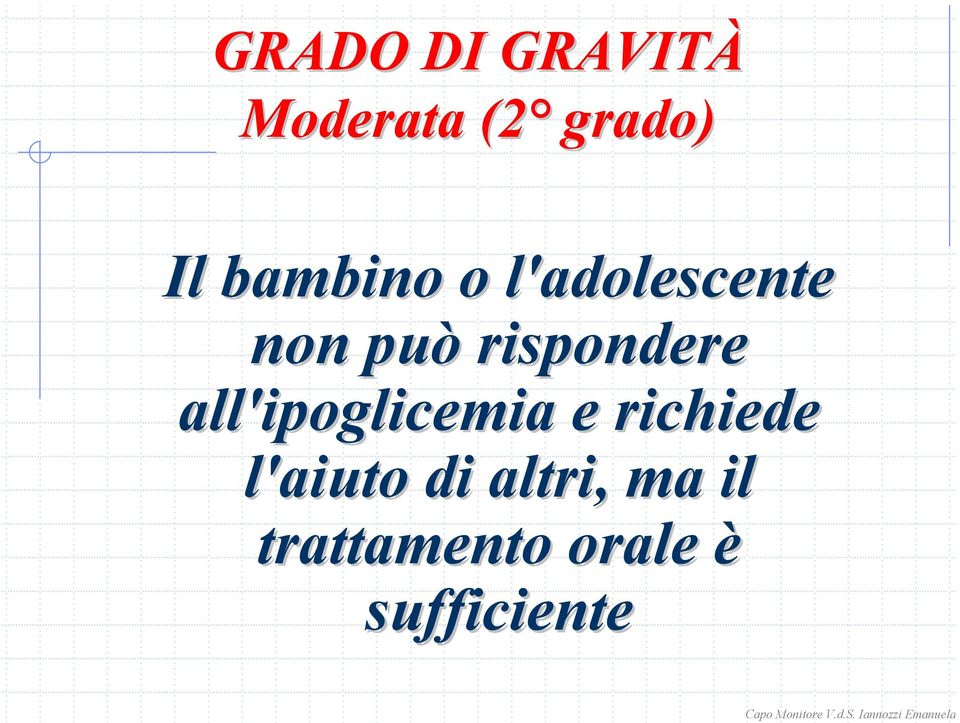 GRADO DI GRAVITÀ
Moderata (2° grado)

Il bambino o l'adolescente non può rispondere all'ipoglicemia e richiede l'aiuto di altri, ma il trattamento orale è sufficiente

Capo Monitore V.d.S. Iannozzi Emanuela